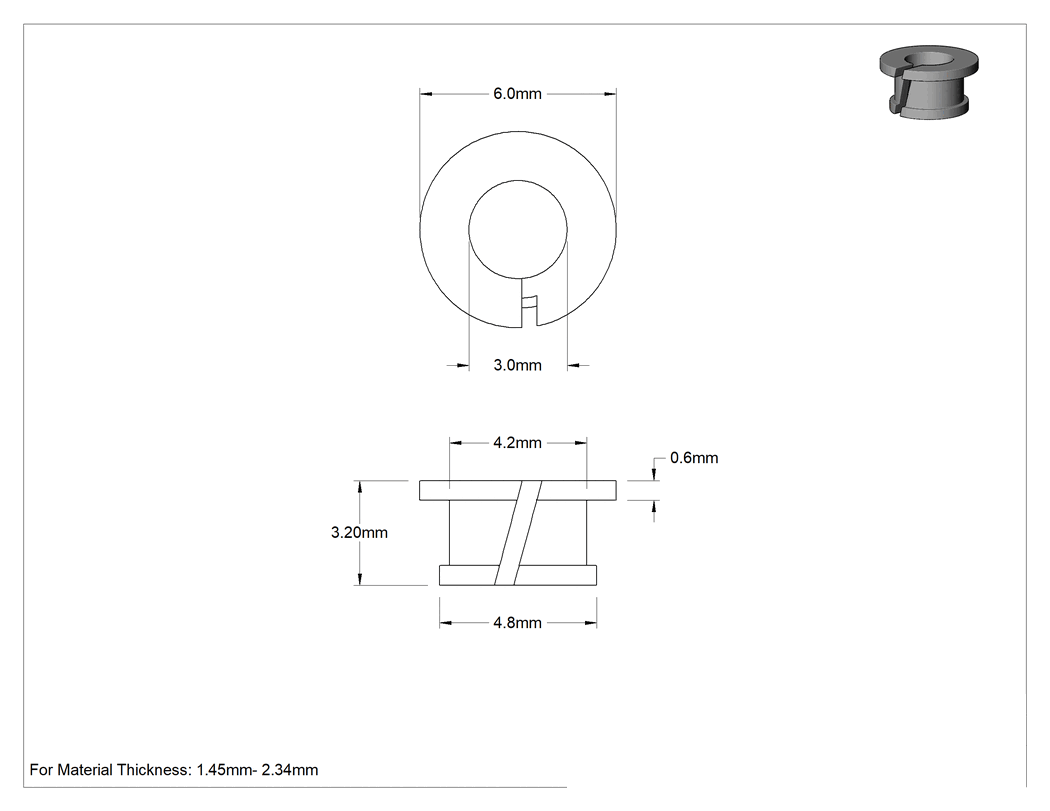 6.0mm

3.0mm

4.2mm

0.6mm

3.20mm

4.8mm

For Material Thickness: 1.45mm- 2.34mm